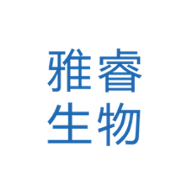 雅睿
生物